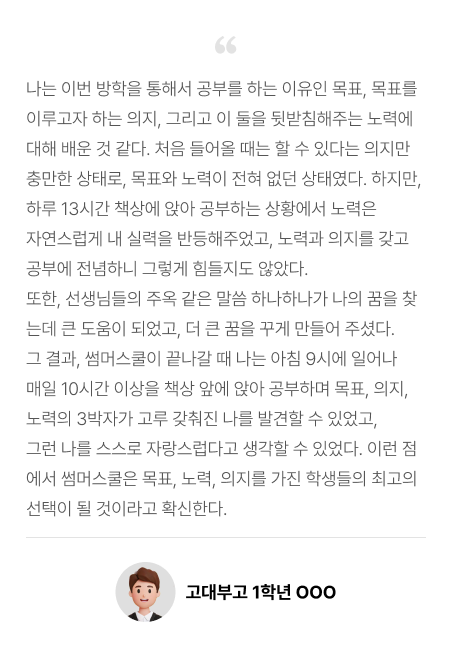 “

나는 이번 방학을 통해서 공부를 하는 이유인 목표, 목표를 이루고자 하는 의지, 그리고 이 둘을 뒷받침해주는 노력에 대해 배운 것 같다. 처음 들어올 때는 할 수 있다는 의지만 충만한 상태로, 목표와 노력이 전혀 없던 상태였다. 하지만, 하루 13시간 책상에 앉아 공부하는 상황에서 노력은 자연스럽게 내 실력을 반등해주었고, 노력과 의지를 갖고 공부에 전념하니 그렇게 힘들지도 않았다.
또한, 선생님들의 주옥 같은 말씀 하나하나가 나의 꿈을 찾는데 큰 도움이 되었고, 더 큰 꿈을 꾸게 만들어 주셨다.
그 결과, 썸머스쿨이 끝나갈 때 나는 아침 9시에 일어나 매일 10시간 이상을 책상 앞에 앉아 공부하며 목표, 의지, 노력의 3박자가 고루 갖춰진 나를 발견할 수 있었고, 그런 나를 스스로 자랑스럽다고 생각할 수 있었다. 이런 점에서 썸머스쿨은 목표, 노력, 의지를 가진 학생들의 최고의 선택이 될 것이라고 확신한다.

고대부고 1학년 OOO